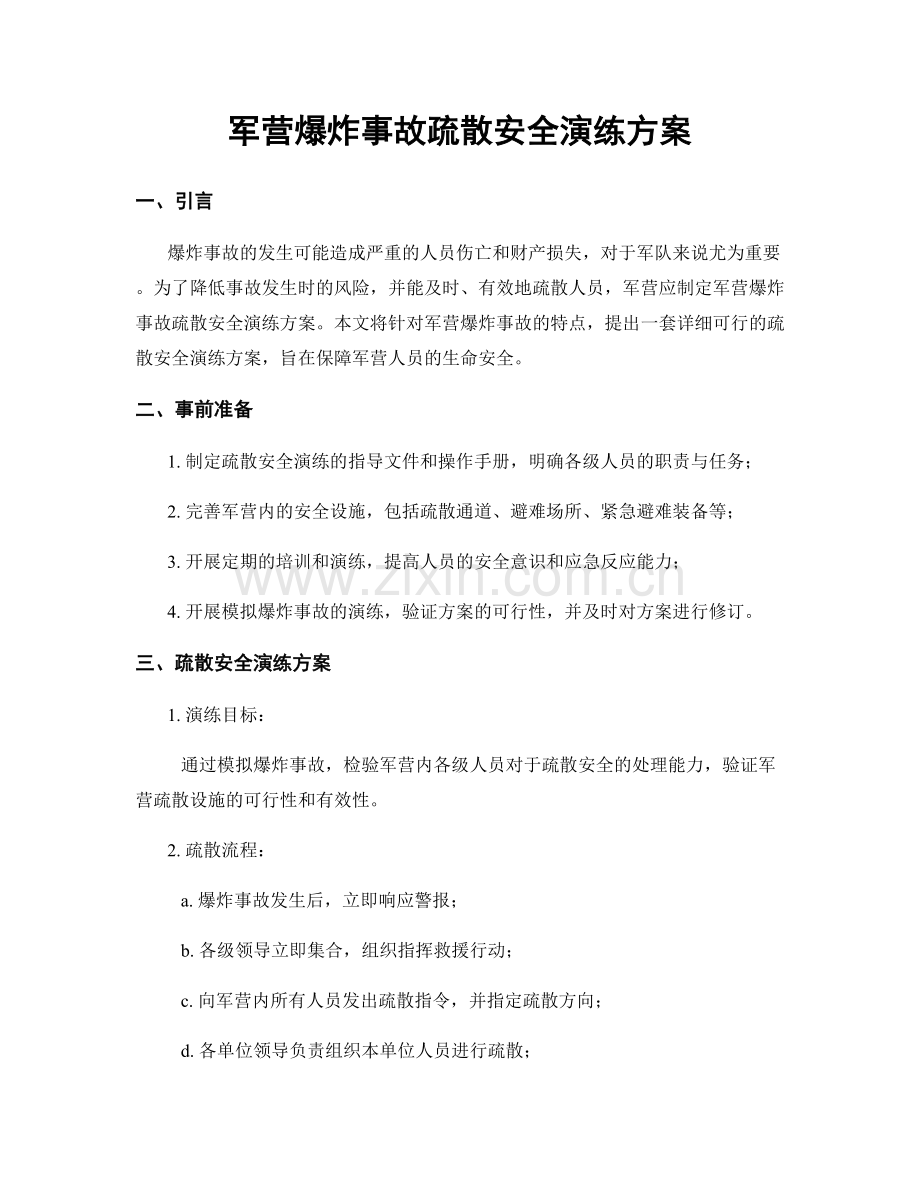 军营爆炸事故疏散安全演练方案

一、引言

爆炸事故的发生可能造成严重的人员伤亡和财产损失，对于军队来说尤为重要。为了降低事故发生时的风险，并能及时、有效地疏散人员，军营应制定军营爆炸事故疏散安全演练方案。本文将针对军营爆炸事故的特点，提出一套详细可行的疏散安全演练方案，旨在保障军营人员的生命安全。

二、事前准备

1.制定疏散安全演练的指导文件和操作手册，明确各级人员的职责与任务；

2.完善军营内的安全设施，包括疏散通道、避难场所、紧急避难装备等；

3.开展定期的培训和演练，提高人员的安全意识和应急反应能力；

4.开展模拟爆炸事故的演练，验证方案的可行性，并及时对方案进行修订。

三、疏散安全演练方案

1.演练目标：

通过模拟爆炸事故，检验军营内各级人员对于疏散安全的处理能力，验证军营疏散设施的可行性和有效性。

2.疏散流程：

a.爆炸事故发生后，立即响应警报；

b.各级领导立即集合，组织指挥救援行动；

c.向军营内所有人员发出疏散指令，并指定疏散方向；

d.各单位领导负责组织本单位人员进行疏散；

www.zixin.com.cn